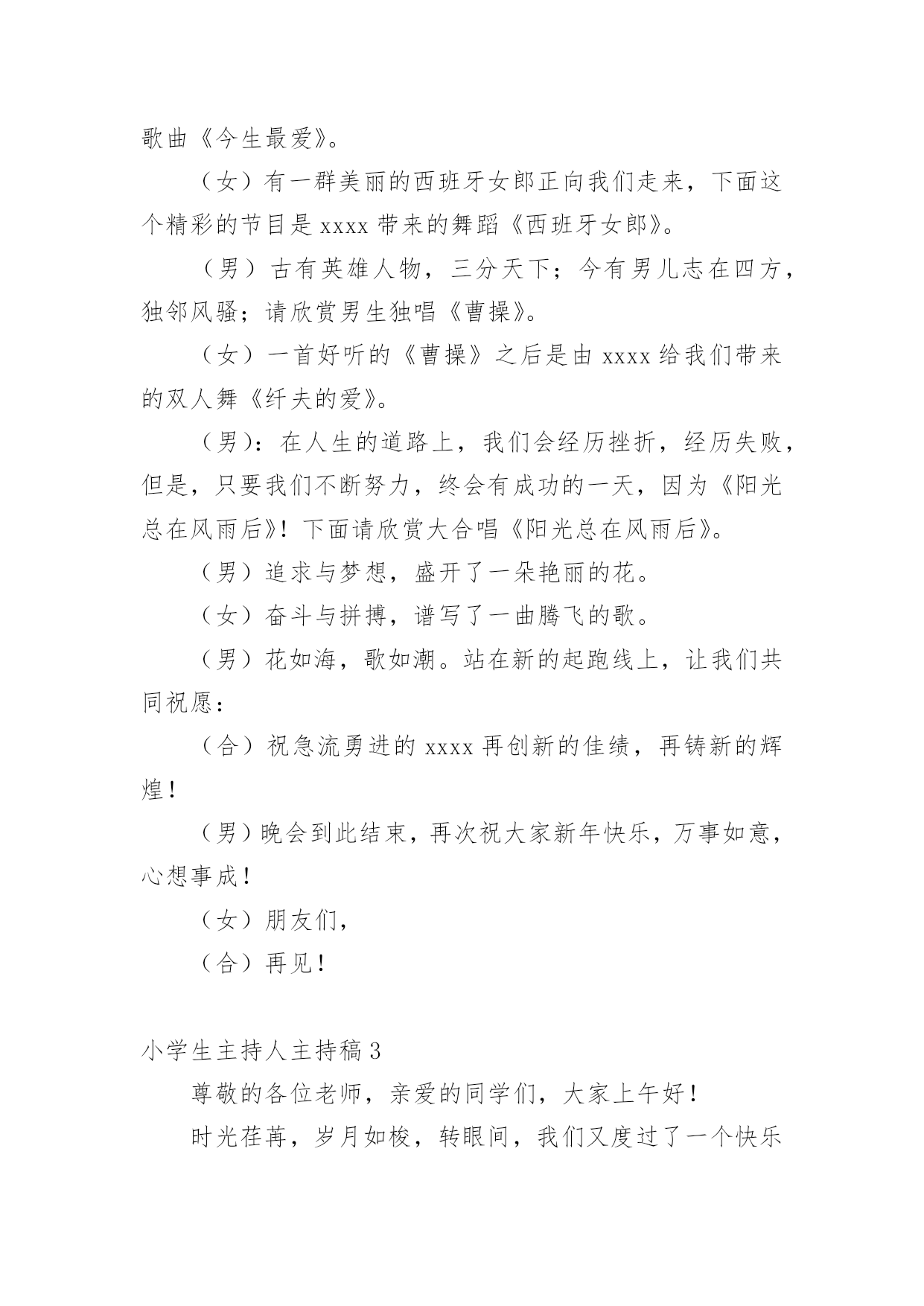 歌曲《今生最爱》。

（女）有一群美丽的西班牙女郎正向我们走来，下面这个精彩的节目是 xxxx 带来的舞蹈《西班牙女郎》。

（男）古有英雄人物，三分天下；今有男儿志在四方，独邻风骚；请欣赏男生独唱《曹操》。

（女）一首好听的《曹操》之后是由 xxxx 给我们带来的双人舞《纤夫的爱》。

（男）：在人生的道路上，我们会经历挫折，经历失败，但是，只要我们不断努力，终会有成功的一天，因为《阳光总在风雨后》！下面请欣赏大合唱《阳光总在风雨后》。

（男）追求与梦想，盛开了一朵艳丽的花。

（女）奋斗与拼搏，谱写了一曲腾飞的歌。

（男）花如海，歌如潮。站在新的起跑线上，让我们共同祝愿：

（合）祝急流勇进的 xxxx 再创新的佳绩，再铸新的辉煌！

（男）晚会到此结束，再次祝大家新年快乐，万事如意，心想事成！

（女）朋友们，

（合）再见！

小学生主持人主持稿 3

尊敬的各位老师，亲爱的同学们，大家上午好！

时光荏苒，岁月如梭，转眼间，我们又度过了一个快乐